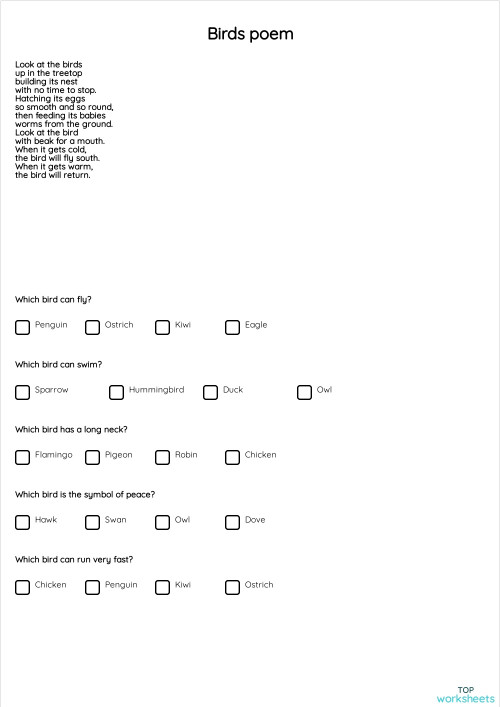 Birds poem

Look at the birds
up in the treetop
building its nest
with no time to stop.
Hatching its eggs
so smooth and so round,
then feeding its babies
worms from the ground.
Look at the bird
with beak for a mouth.
When it gets cold,
the bird will fly south.
When it gets warm,
the bird will return.

Which bird can fly?

Penguin Ostrich Kiwi Eagle

Which bird can swim?

Sparrow Hummingbird Duck Owl

Which bird has a long neck?

Flamingo Pigeon Robin Chicken

Which bird is the symbol of peace?

Hawk Swan Owl Dove

Which bird can run very fast?

Chicken Penguin Kiwi Ostrich

TOP worksheets